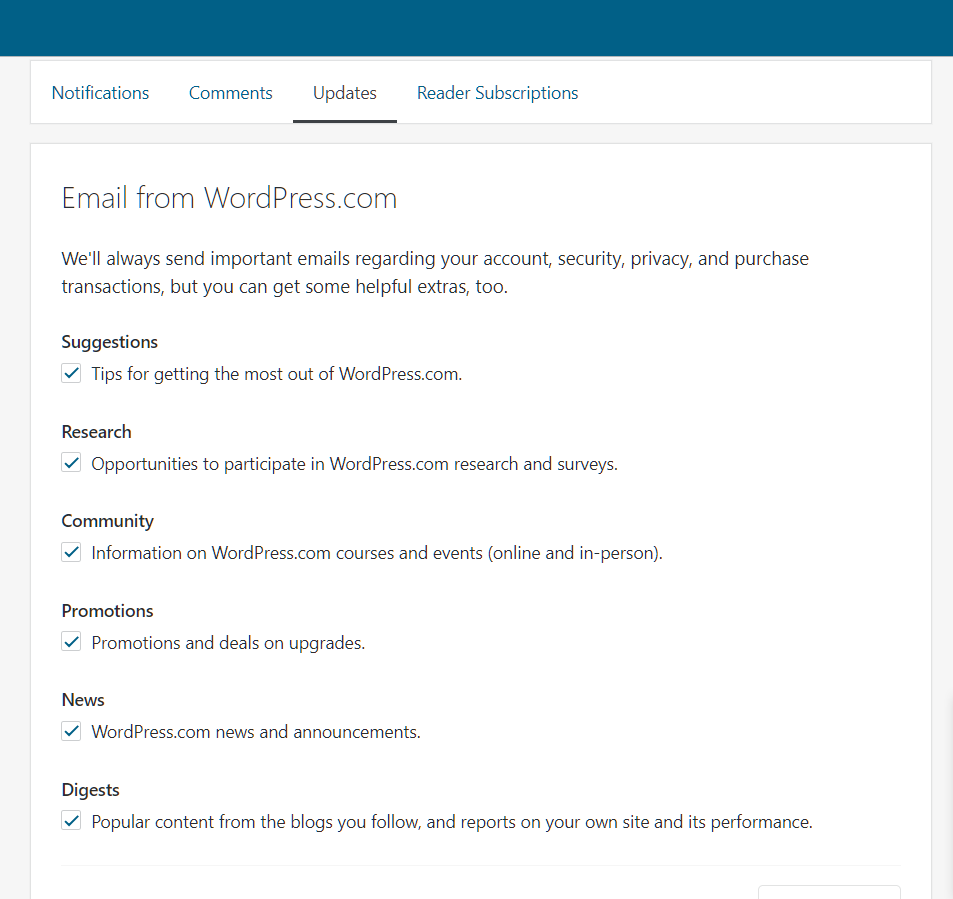 Notifications Comments Updates Reader Subscriptions

Email from WordPress.com

We'll always send important emails regarding your account, security, privacy, and purchase transactions, but you can get some helpful extras, too.

Suggestions
Tips for getting the most out of WordPress.com.

Research
Opportunities to participate in WordPress.com research and surveys.

Community
Information on WordPress.com courses and events (online and in-person).

Promotions
Promotions and deals on upgrades.

News
WordPress.com news and announcements.

Digests
Popular content from the blogs you follow, and reports on your own site and its performance.